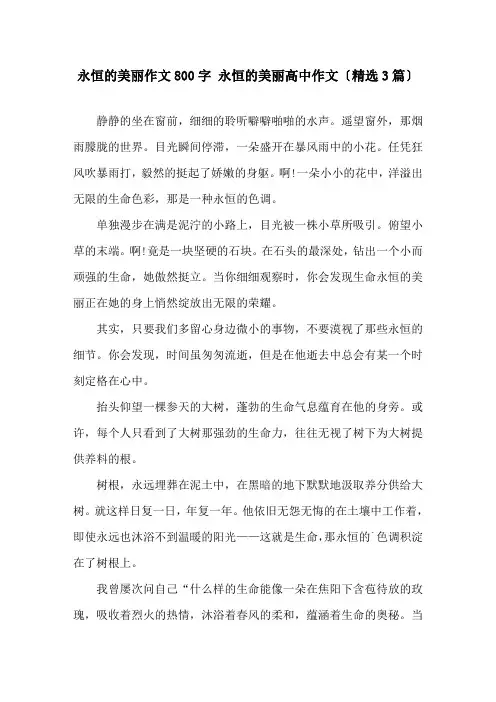 永恒的美丽作文800字 永恒的美丽高中作文〔精选3篇〕

静静的坐在窗前，细细的聆听噼噼啪啪的水声。遥望窗外，那烟雨朦胧的世界。目光瞬间停滞，一朵盛开在暴风雨中的小花。任凭狂风吹暴雨打，毅然的挺起了娇嫩的身躯。啊!一朵小小的花中，洋溢出无限的生命色彩，那是一种永恒的色调。

单独漫步在满是泥泞的小路上，目光被一株小草所吸引。俯望小草的末端。啊!竟是一块坚硬的石块。在石头的最深处，钻出一个小而顽强的生命，她傲然挺立。当你细细观察时，你会发现生命永恒的美丽正在她的身上悄然绽放出无限的荣耀。

其实，只要我们多留心身边微小的事物，不要漠视了那些永恒的细节。你会发现，时间虽匆匆流逝，但是在他逝去中总会有某一个时刻定格在心中。

抬头仰望一棵参天的大树，蓬勃的生命气息蕴育在他的身旁。或许，每个人只看到了大树那强劲的生命力，往往无视了树下为大树提供养料的根。

树根，永远埋葬在泥土中，在黑暗的地下默默地汲取养分供给大树。就这样日复一日，年复一年。他依旧无怨无悔的在土壤中工作着，即使永远也沐浴不到温暖的阳光——这就是生命，那永恒的色调积淀在了树根上。

我曾屡次问自己“什么样的生命能像一朵在焦阳下含苞待放的玫瑰，吸收着烈火的热情，沐浴着春风的柔和，蕴涵着生命的奥秘。当